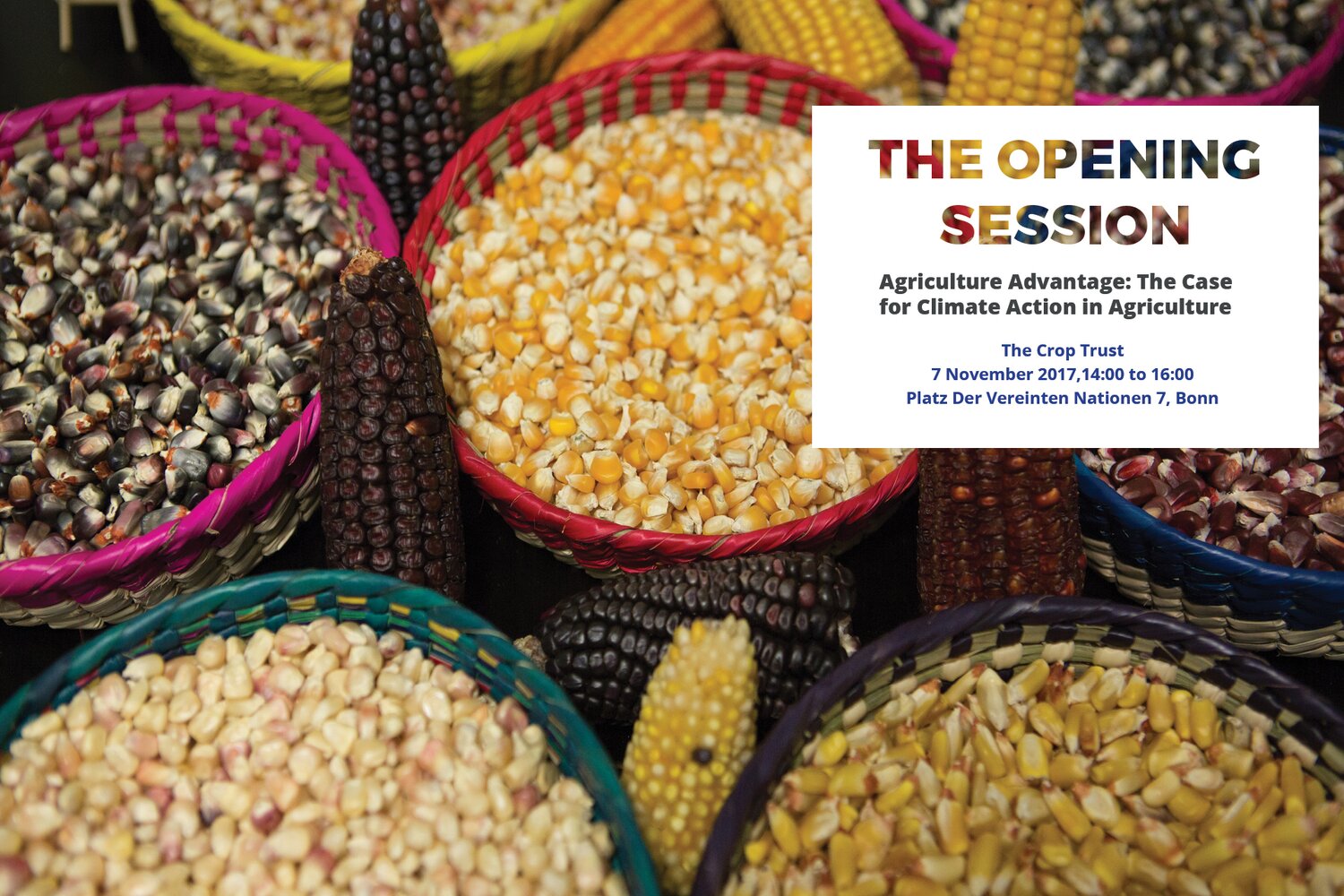 THE OPENING SESSION

Agriculture Advantage: The Case for Climate Action in Agriculture

The Crop Trust
7 November 2017,14:00 to 16:00
Platz Der Vereinten Nationen 7, Bonn